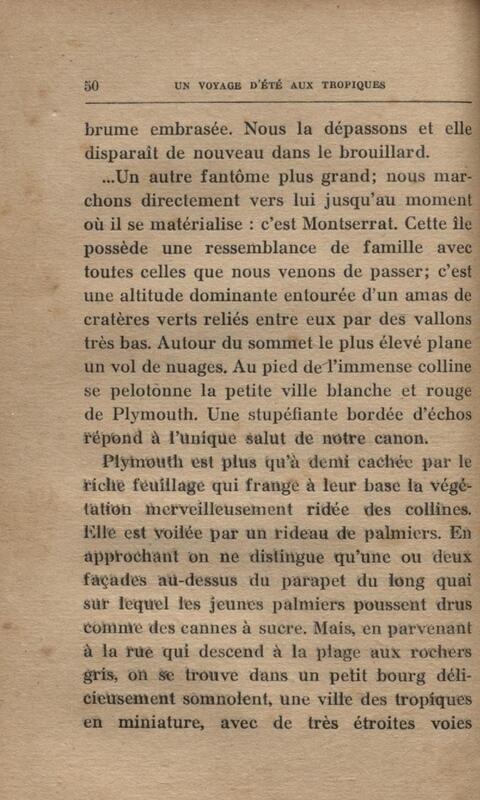 50 UN VOYAGE D'ÉTÉ AUX TROPIQUES

brume embrasée. Nous la dépassons et elle disparaît de nouveau dans le brouillard.

...Un autre fantôme plus grand; nous marchons directement vers lui jusqu'au moment où il se matérialise : c'est Montserrat. Cette île possède une ressemblance de famille avec toutes celles que nous venons de passer; c'est une altitude dominante entourée d'un amas de cratères verts reliés entre eux par des vallons très bas. Autour du sommet le plus élevé plane un vol de nuages. Au pied de l'immense colline se pelotonne la petite ville blanche et rouge de Plymouth. Une stupéfiante bordée d'échos répond à l'unique salut de notre canon.

Plymouth est plus qu'à demi cachée par le riche feuillage qui frange à leur base la végétation merveilleusement ridée des collines. Elle est voilée par un rideau de palmiers. En approchant on ne distingue qu'une ou deux façades au-dessus du parapet du long quai sur lequel les jeunes palmiers poussent drus comme des cannes à sucre. Mais, en parvenant à la rue qui descend à la plage aux rochers gris, on se trouve dans un petit bourg délicieusement somnolent, une ville des tropiques en miniature, avec de très étroites voies